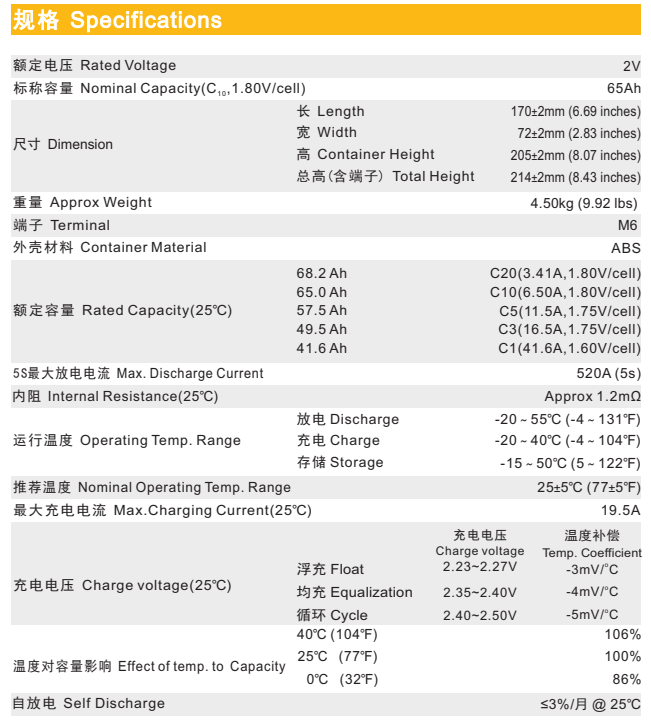 规格 Specifications

| | | |
|---|---|---|
| 额定电压 Rated Voltage | | 2V |
| 标称容量 Nominal Capacity($C_{10}$,1.80V/cell) | | 65Ah |
| 尺寸 Dimension | 长 Length | 170±2mm (6.69 inches) |
| | 宽 Width | 72±2mm (2.83 inches) |
| | 高 Container Height | 205±2mm (8.07 inches) |
| | 总高(含端子) Total Height | 214±2mm (8.43 inches) |
| 重量 Approx Weight | | 4.50kg (9.92 lbs) |
| 端子 Terminal | | M6 |
| 外壳材料 Container Material | | ABS |
| 额定容量 Rated Capacity(25℃) | 68.2 Ah | C20(3.41A,1.80V/cell) |
| | 65.0 Ah | C10(6.50A,1.80V/cell) |
| | 57.5 Ah | C5(11.5A,1.75V/cell) |
| | 49.5 Ah | C3(16.5A,1.75V/cell) |
| | 41.6 Ah | C1(41.6A,1.60V/cell) |
| 5S最大放电电流 Max. Discharge Current | | 520A (5s) |
| 内阻 Internal Resistance(25℃) | | Approx 1.2mΩ |
| 运行温度 Operating Temp. Range | 放电 Discharge | -20 ~ 55℃ (-4 ~ 131℉) |
| | 充电 Charge | -20 ~ 40℃ (-4 ~ 104℉) |
| | 存储 Storage | -15 ~ 50℃ (5 ~ 122℉) |
| 推荐温度 Nominal Operating Temp. Range | | 25±5℃ (77±5℉) |
| 最大充电电流 Max.Charging Current(25℃) | | 19.5A |

| | | 充电电压 Charge voltage | 温度补偿 Temp. Coefficient |
|---|---|---|---|
| 充电电压 Charge voltage(25℃) | 浮充 Float | 2.23~2.27V | -3mV/°C |
| | 均充 Equalization | 2.35~2.40V | -4mV/°C |
| | 循环 Cycle | 2.40~2.50V | -5mV/°C |

| | | |
|---|---|---|
| 温度对容量影响 Effect of temp. to Capacity | 40℃ (104℉) | 106% |
| | 25℃ (77℉) | 100% |
| | 0℃ (32℉) | 86% |
| 自放电 Self Discharge | | ≤3%/月 @ 25℃ |